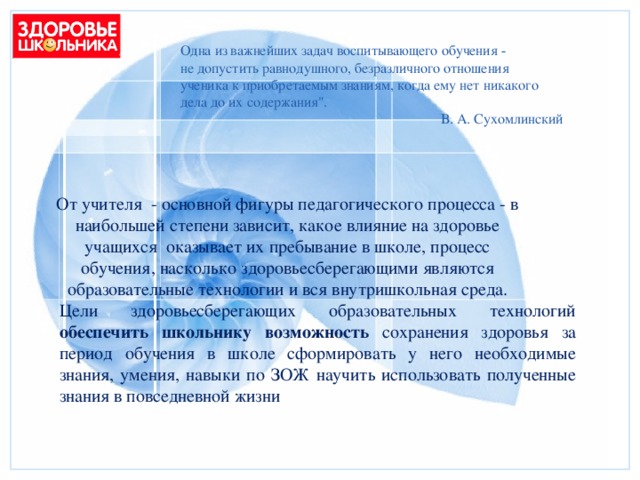 ЗДОРОВЬЕ ШКОЛЬНИКА

Одна из важнейших задач воспитывающего обучения - не допустить равнодушного, безразличного отношения ученика к приобретаемым знаниям, когда ему нет никакого дела до их содержания".

В. А. Сухомлинский

От учителя - основной фигуры педагогического процесса - в наибольшей степени зависит, какое влияние на здоровье учащихся оказывает их пребывание в школе, процесс обучения, насколько здоровьесберегающими являются образовательные технологии и вся внутришкольная среда.

Цели здоровьесберегающих образовательных технологий **обеспечить школьнику возможность** сохранения здоровья за период обучения в школе сформировать у него необходимые знания, умения, навыки по ЗОЖ научить использовать полученные знания в повседневной жизни